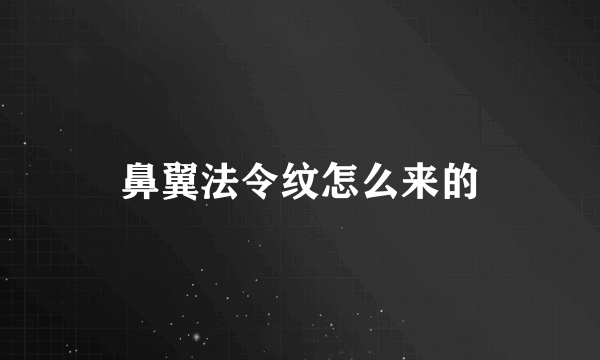 鼻翼法令纹怎么来的